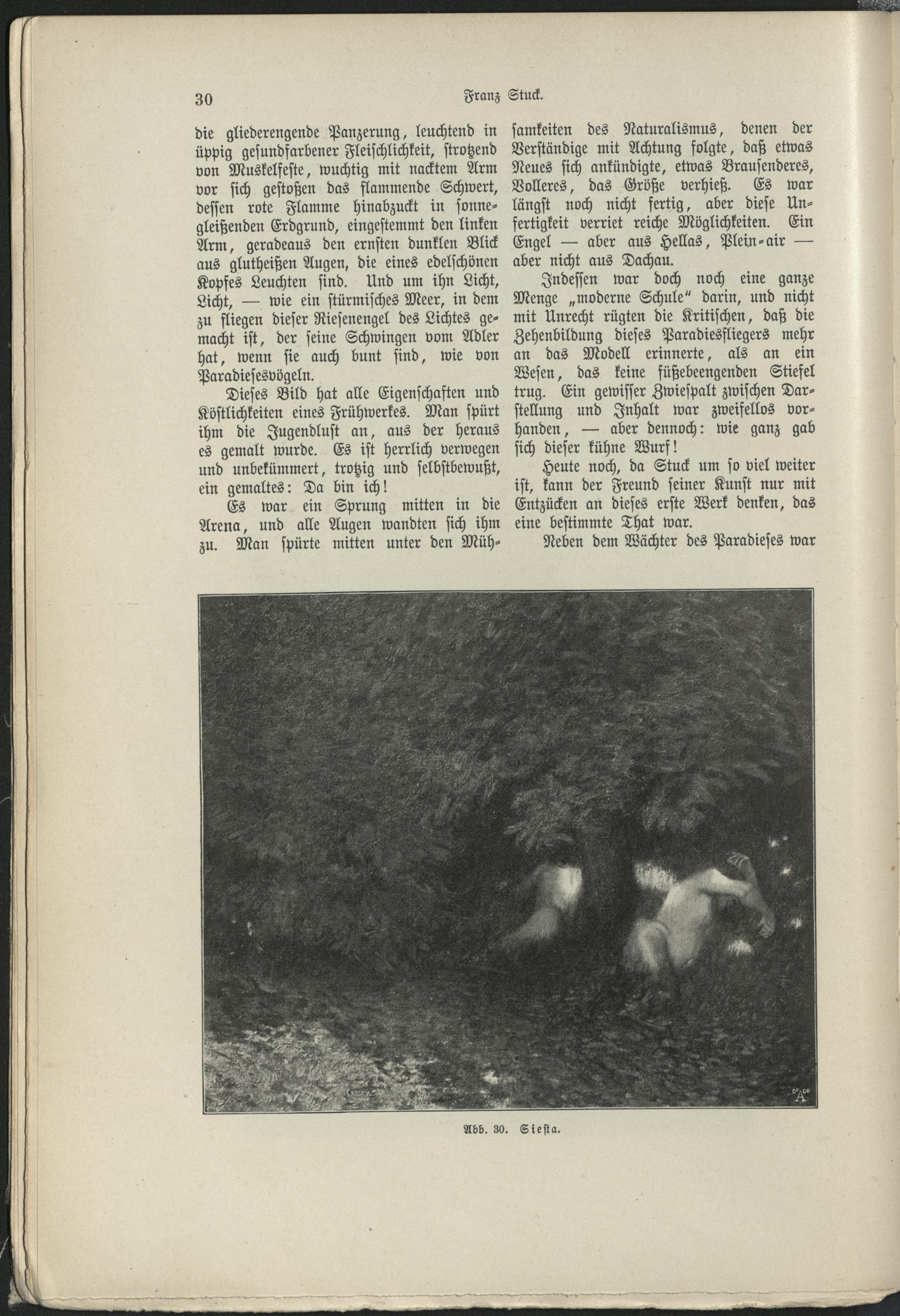 30 Franz Stuck.

die gliederengende Panzerung, leuchtend in üppig gesundfarbener Fleischlichkeit, strotzend von Muskelfeste, wuchtig mit nacktem Arm vor sich gestoßen das flammende Schwert, dessen rote Flamme hinabzuckt in sonnegleißenden Erdgrund, eingestemmt den linken Arm, geradeaus den ernsten dunklen Blick aus glutheißen Augen, die eines edelschönen Kopfes Leuchten sind. Und um ihn Licht, Licht, — wie ein stürmisches Meer, in dem zu fliegen dieser Riesenengel des Lichtes gemacht ist, der seine Schwingen vom Adler hat, wenn sie auch bunt sind, wie von Paradiesesvögeln.

Dieses Bild hat alle Eigenschaften und Köstlichkeiten eines Frühwerkes. Man spürt ihm die Jugendlust an, aus der heraus es gemalt wurde. Es ist herrlich verwegen und unbekümmert, trotzig und selbstbewußt, ein gemaltes: Da bin ich!

Es war ein Sprung mitten in die Arena, und alle Augen wandten sich ihm zu. Man spürte mitten unter den Mühsamkeiten des Naturalismus, denen der Verständige mit Achtung folgte, daß etwas Neues sich ankündigte, etwas Brausenderes, Volleres, das Größe verhieß. Es war längst noch nicht fertig, aber diese Unfertigkeit verriet reiche Möglichkeiten. Ein Engel — aber aus Hellas, Plein-air — aber nicht aus Dachau.

Indessen war doch noch eine ganze Menge „moderne Schule“ darin, und nicht mit Unrecht rügten die Kritischen, daß die Zehenbildung dieses Paradiesfliegers mehr an das Modell erinnerte, als an ein Wesen, das keine füßebeengenden Stiefel trug. Ein gewisser Zwiespalt zwischen Darstellung und Inhalt war zweifellos vorhanden, — aber dennoch: wie ganz gab sich dieser kühne Wurf!

Heute noch, da Stuck um so viel weiter ist, kann der Freund seiner Kunst nur mit Entzücken an dieses erste Werk denken, das eine bestimmte That war.

Neben dem Wächter des Paradieses war

Abb. 30. Siesta.